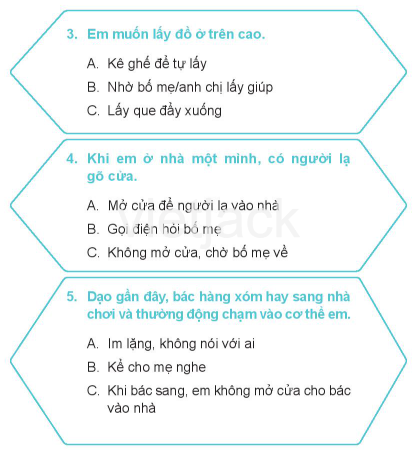 3. Em muốn lấy đồ ở trên cao.

A. Kê ghế để tự lấy

B. Nhờ bố mẹ/anh chị lấy giúp

C. Lấy que đẩy xuống

4. Khi em ở nhà một mình, có người lạ gõ cửa.

A. Mở cửa để người lạ vào nhà

B. Gọi điện hỏi bố mẹ

C. Không mở cửa, chờ bố mẹ về

5. Dạo gần đây, bác hàng xóm hay sang nhà chơi và thường động chạm vào cơ thể em.

A. Im lặng, không nói với ai

B. Kể cho mẹ nghe

C. Khi bác sang, em không mở cửa cho bác vào nhà

vietjack